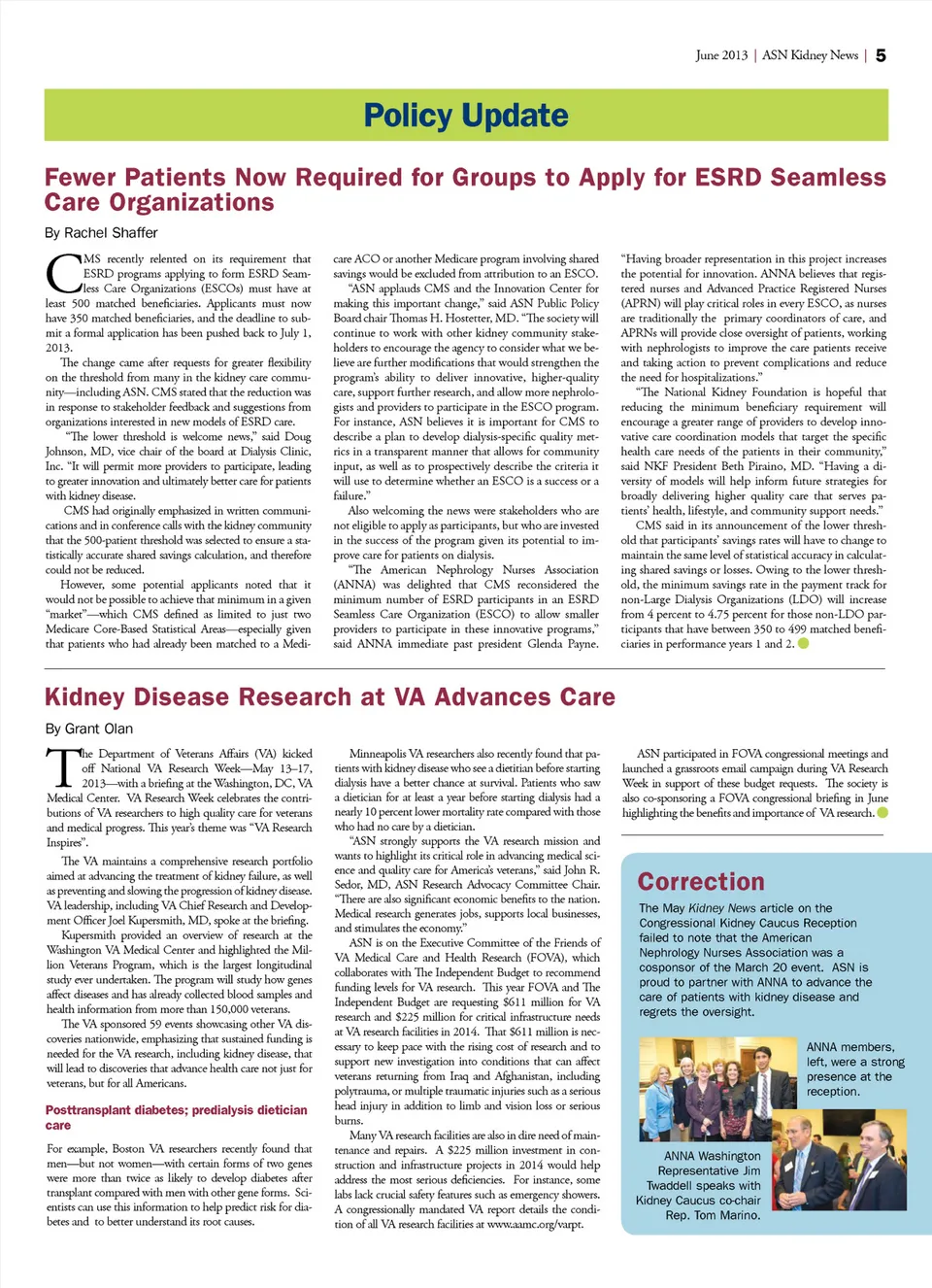 June 2013 | ASN Kidney News | 5

Policy Update

Fewer Patients Now Required for Groups to Apply for ESRD Seamless Care Organizations

By Rachel Shaffer

CMS recently relented on its requirement that ESRD programs applying to form ESRD Seamless Care Organizations (ESCOs) must have at least 500 matched beneficiaries. Applicants must now have 350 matched beneficiaries, and the deadline to submit a formal application has been pushed back to July 1, 2013.

The change came after requests for greater flexibility on the threshold from many in the kidney care community—including ASN. CMS stated that the reduction was in response to stakeholder feedback and suggestions from organizations interested in new models of ESRD care.

"The lower threshold is welcome news," said Doug Johnson, MD, vice chair of the board at Dialysis Clinic, Inc. "It will permit more providers to participate, leading to greater innovation and ultimately better care for patients with kidney disease.

CMS had originally emphasized in written communications and in conference calls with the kidney community that the 500-patient threshold was selected to ensure a statistically accurate shared savings calculation, and therefore could not be reduced.

However, some potential applicants noted that it would not be possible to achieve that minimum in a given "market"—which CMS defined as limited to just two Medicare Core-Based Statistical Areas—especially given that patients who had already been matched to a Medicare ACO or another Medicare program involving shared savings would be excluded from attribution to an ESCO.

"ASN applauds CMS and the Innovation Center for making this important change," said ASN Public Policy Board chair Thomas H. Hostetter, MD. "The society will continue to work with other kidney community stakeholders to encourage the agency to consider what we believe are further modifications that would strengthen the program's ability to deliver innovative, higher-quality care, support further research, and allow more nephrologists and providers to participate in the ESCO program. For instance, ASN believes it is important for CMS to describe a plan to develop dialysis-specific quality metrics in a transparent manner that allows for community input, as well as to prospectively describe the criteria it will use to determine whether an ESCO is a success or a failure."

Also welcoming the news were stakeholders who are not eligible to apply as participants, but who are invested in the success of the program given its potential to improve care for patients on dialysis.

"The American Nephrology Nurses Association (ANNA) was delighted that CMS reconsidered the minimum number of ESRD participants in an ESRD Seamless Care Organization (ESCO) to allow smaller providers to participate in these innovative programs," said ANNA immediate past president Glenda Payne. "Having broader representation in this project increases the potential for innovation. ANNA believes that registered nurses and Advanced Practice Registered Nurses (APRN) will play critical roles in every ESCO, as nurses are traditionally the primary coordinators of care, and APRNs will provide close oversight of patients, working with nephrologists to improve the care patients receive and taking action to prevent complications and reduce the need for hospitalizations."

"The National Kidney Foundation is hopeful that reducing the minimum beneficiary requirement will encourage a greater range of providers to develop innovative care coordination models that target the specific health care needs of the patients in their community," said NKF President Beth Piraino, MD. "Having a diversity of models will help inform future strategies for broadly delivering higher quality care that serves patients' health, lifestyle, and community support needs."

CMS said in its announcement of the lower threshold that participants' savings rates will have to change to maintain the same level of statistical accuracy in calculating shared savings or losses. Owing to the lower threshold, the minimum savings rate in the payment track for non-Large Dialysis Organizations (LDO) will increase from 4 percent to 4.75 percent for those non-LDO participants that have between 350 to 499 matched beneficiaries in performance years 1 and 2.

Kidney Disease Research at VA Advances Care

By Grant Olan

The Department of Veterans Affairs (VA) kicked off National VA Research Week—May 13–17, 2013—with a briefing at the Washington, DC, VA Medical Center. VA Research Week celebrates the contributions of VA researchers to high quality care for veterans and medical progress. This year's theme was "VA Research Inspires".

The VA maintains a comprehensive research portfolio aimed at advancing the treatment of kidney failure, as well as preventing and slowing the progression of kidney disease. VA leadership, including VA Chief Research and Development Officer Joel Kupersmith, MD, spoke at the briefing.

Kupersmith provided an overview of research at the Washington VA Medical Center and highlighted the Million Veterans Program, which is the largest longitudinal study ever undertaken. The program will study how genes affect diseases and has already collected blood samples and health information from more than 150,000 veterans.

The VA sponsored 59 events showcasing other VA discoveries nationwide, emphasizing that sustained funding is needed for the VA research, including kidney disease, that will lead to discoveries that advance health care not just for veterans, but for all Americans.

Posttransplant diabetes; predialysis dietician care

For example, Boston VA researchers recently found that men—but not women—with certain forms of two genes were more than twice as likely to develop diabetes after transplant compared with men with other gene forms. Scientists can use this information to help predict risk for diabetes and to better understand its root causes.

Minneapolis VA researchers also recently found that patients with kidney disease who see a dietitian before starting dialysis have a better chance at survival. Patients who saw a dietician for at least a year before starting dialysis had a nearly 10 percent lower mortality rate compared with those who had no care by a dietician.

"ASN strongly supports the VA research mission and wants to highlight its critical role in advancing medical science and quality care for America's veterans," said John R. Sedor, MD, ASN Research Advocacy Committee Chair. "There are also significant economic benefits to the nation. Medical research generates jobs, supports local businesses, and stimulates the economy."

ASN is on the Executive Committee of the Friends of VA Medical Care and Health Research (FOVA), which collaborates with The Independent Budget to recommend funding levels for VA research. This year FOVA and The Independent Budget are requesting $611 million for VA research and $225 million for critical infrastructure needs at VA research facilities in 2014. That $611 million is necessary to keep pace with the rising cost of research and to support new investigation into conditions that can affect veterans returning from Iraq and Afghanistan, including polytrauma, or multiple traumatic injuries such as a serious head injury in addition to limb and vision loss or serious burns.

Many VA research facilities are also in dire need of maintenance and repairs. A $225 million investment in construction and infrastructure projects in 2014 would help address the most serious deficiencies. For instance, some labs lack crucial safety features such as emergency showers. A congressionally mandated VA report details the condition of all VA research facilities at www.aamc.org/varpt.

ASN participated in FOVA congressional meetings and launched a grassroots email campaign during VA Research Week in support of these budget requests. The society is also co-sponsoring a FOVA congressional briefing in June highlighting the benefits and importance of VA research.

Correction

The May Kidney News article on the Congressional Kidney Caucus Reception failed to note that the American Nephrology Nurses Association was a cosponsor of the March 20 event. ASN is proud to partner with ANNA to advance the care of patients with kidney disease and regrets the oversight.

ANNA members, left, were a strong presence at the reception.

ANNA Washington Representative Jim Twaddell speaks with Kidney Caucus co-chair Rep. Tom Marino.